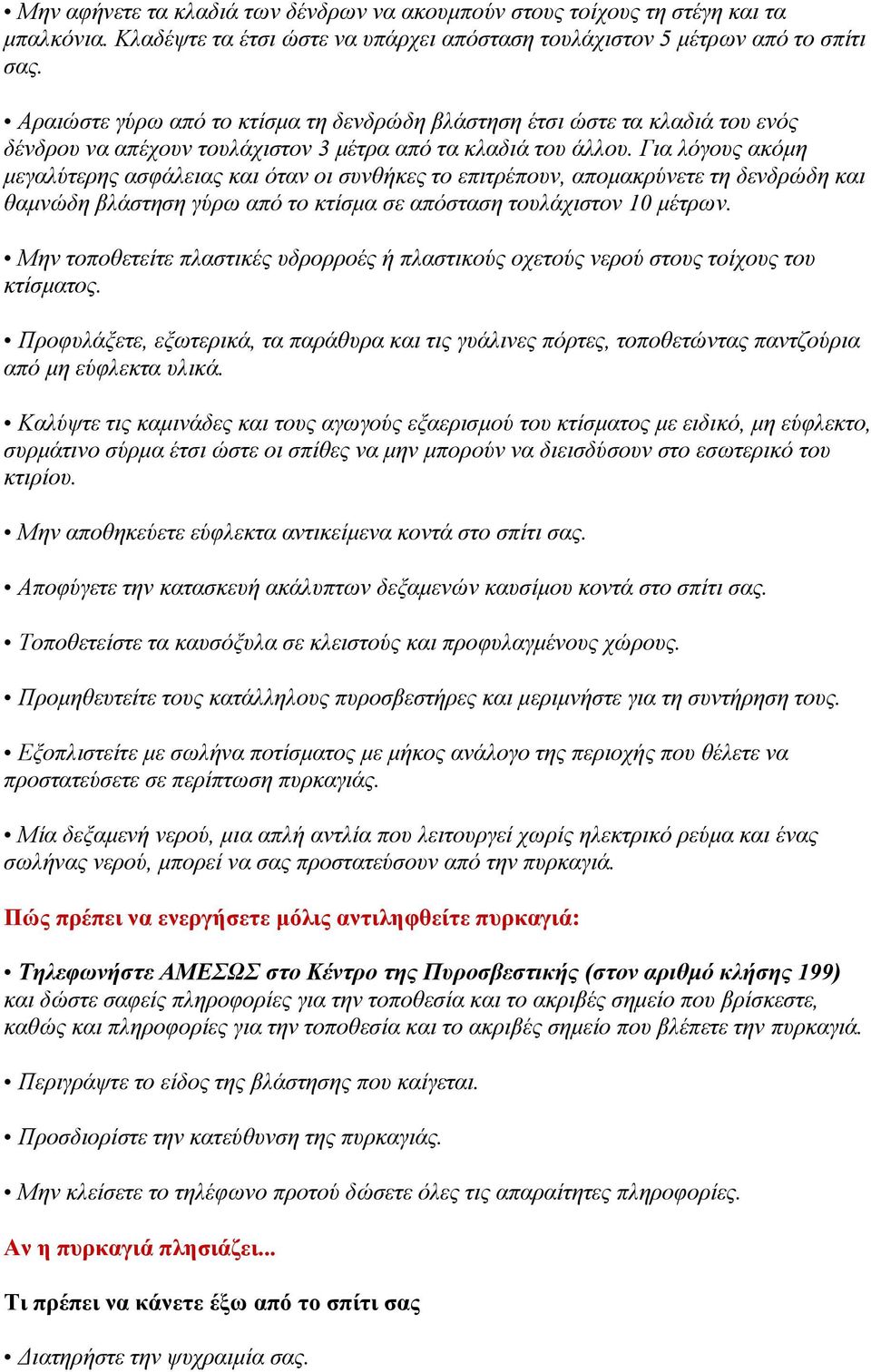 • Μην αφήνετε τα κλαδιά των δένδρων να ακουμπούν στους τοίχους τη στέγη και τα μπαλκόνια. Κλαδέψτε τα έτσι ώστε να υπάρχει απόσταση τουλάχιστον 5 μέτρων από το σπίτι σας.

• Αραιώστε γύρω από το κτίσμα τη δενδρώδη βλάστηση έτσι ώστε τα κλαδιά του ενός δένδρου να απέχουν τουλάχιστον 3 μέτρα από τα κλαδιά του άλλου. Για λόγους ακόμη μεγαλύτερης ασφάλειας και όταν οι συνθήκες το επιτρέπουν, απομακρύνετε τη δενδρώδη και θαμνώδη βλάστηση γύρω από το κτίσμα σε απόσταση τουλάχιστον 10 μέτρων.

• Μην τοποθετείτε πλαστικές υδρορροές ή πλαστικούς οχετούς νερού στους τοίχους του κτίσματος.

• Προφυλάξετε, εξωτερικά, τα παράθυρα και τις γυάλινες πόρτες, τοποθετώντας παντζούρια από μη εύφλεκτα υλικά.

• Καλύψτε τις καμινάδες και τους αγωγούς εξαερισμού του κτίσματος με ειδικό, μη εύφλεκτο, συρμάτινο σύρμα έτσι ώστε οι σπίθες να μην μπορούν να διεισδύσουν στο εσωτερικό του κτιρίου.

• Μην αποθηκεύετε εύφλεκτα αντικείμενα κοντά στο σπίτι σας.

• Αποφύγετε την κατασκευή ακάλυπτων δεξαμενών καυσίμου κοντά στο σπίτι σας.

• Τοποθετείστε τα καυσόξυλα σε κλειστούς και προφυλαγμένους χώρους.

• Προμηθευτείτε τους κατάλληλους πυροσβεστήρες και μεριμνήστε για τη συντήρηση τους.

• Εξοπλιστείτε με σωλήνα ποτίσματος με μήκος ανάλογο της περιοχής που θέλετε να προστατεύσετε σε περίπτωση πυρκαγιάς.

• Μία δεξαμενή νερού, μια απλή αντλία που λειτουργεί χωρίς ηλεκτρικό ρεύμα και ένας σωλήνας νερού, μπορεί να σας προστατεύσουν από την πυρκαγιά.

Πώς πρέπει να ενεργήσετε μόλις αντιληφθείτε πυρκαγιά:

• Τηλεφωνήστε ΑΜΕΣΩΣ στο Κέντρο της Πυροσβεστικής (στον αριθμό κλήσης 199) και δώστε σαφείς πληροφορίες για την τοποθεσία και το ακριβές σημείο που βρίσκεστε, καθώς και πληροφορίες για την τοποθεσία και το ακριβές σημείο που βλέπετε την πυρκαγιά.

• Περιγράψτε το είδος της βλάστησης που καίγεται.

• Προσδιορίστε την κατεύθυνση της πυρκαγιάς.

• Μην κλείσετε το τηλέφωνο προτού δώσετε όλες τις απαραίτητες πληροφορίες.

Αν η πυρκαγιά πλησιάζει...

Τι πρέπει να κάνετε έξω από το σπίτι σας

• Διατηρήστε την ψυχραιμία σας.